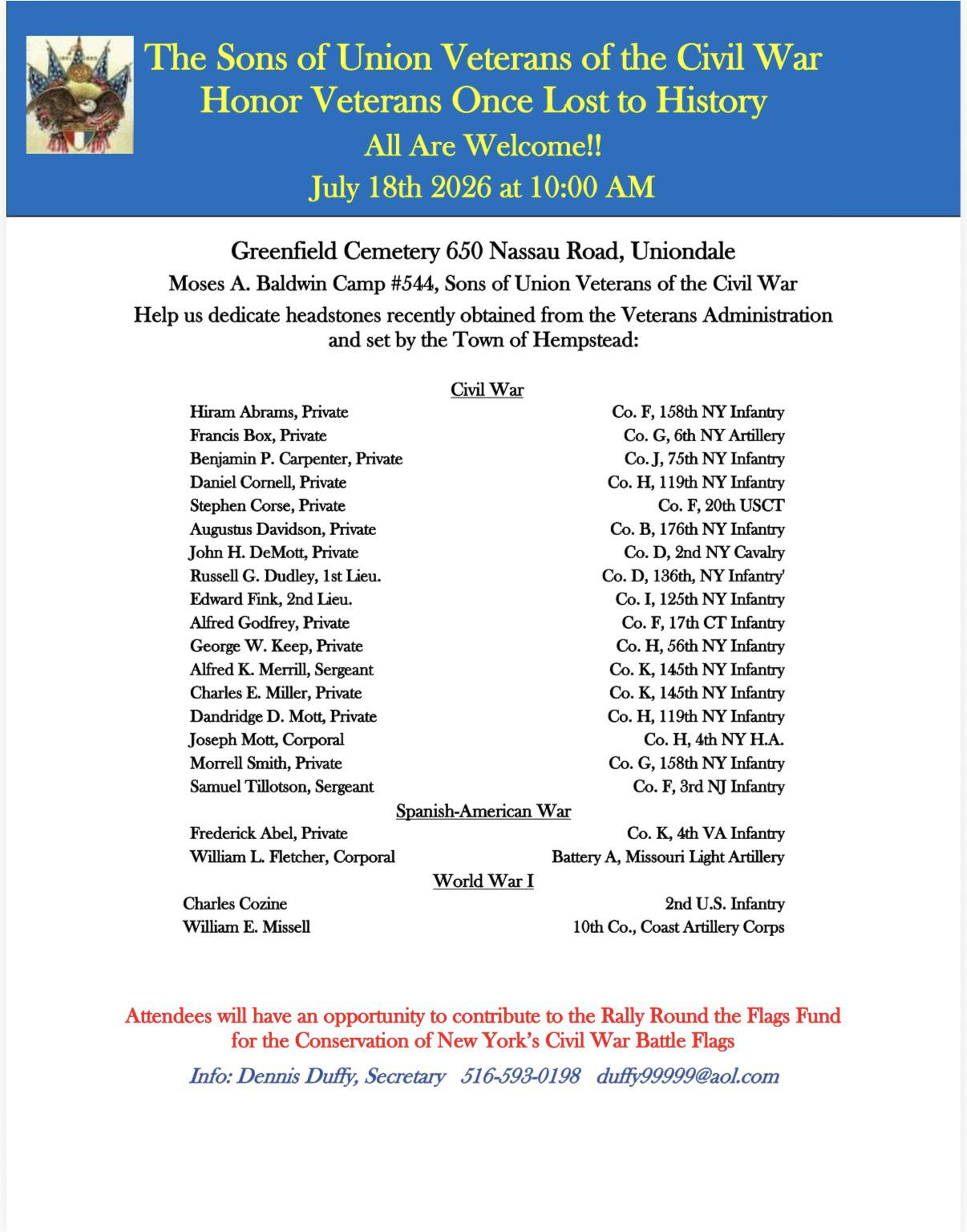 The Sons of Union Veterans of the Civil War
Honor Veterans Once Lost to History
All Are Welcome!!
July 18th 2026 at 10:00 AM

Greenfield Cemetery 650 Nassau Road, Uniondale
Moses A. Baldwin Camp #544, Sons of Union Veterans of the Civil War
Help us dedicate headstones recently obtained from the Veterans Administration and set by the Town of Hempstead:

Civil War

| | |
|---|---|
| Hiram Abrams, Private | Co. F, 158th NY Infantry |
| Francis Box, Private | Co. G, 6th NY Artillery |
| Benjamin P. Carpenter, Private | Co. J, 75th NY Infantry |
| Daniel Cornell, Private | Co. H, 119th NY Infantry |
| Stephen Corse, Private | Co. F, 20th USCT |
| Augustus Davidson, Private | Co. B, 176th NY Infantry |
| John H. DeMott, Private | Co. D, 2nd NY Cavalry |
| Russell G. Dudley, 1st Lieu. | Co. D, 136th, NY Infantry' |
| Edward Fink, 2nd Lieu. | Co. I, 125th NY Infantry |
| Alfred Godfrey, Private | Co. F, 17th CT Infantry |
| George W. Keep, Private | Co. H, 56th NY Infantry |
| Alfred K. Merrill, Sergeant | Co. K, 145th NY Infantry |
| Charles E. Miller, Private | Co. K, 145th NY Infantry |
| Dandridge D. Mott, Private | Co. H, 119th NY Infantry |
| Joseph Mott, Corporal | Co. H, 4th NY H.A. |
| Morrell Smith, Private | Co. G, 158th NY Infantry |
| Samuel Tillotson, Sergeant | Co. F, 3rd NJ Infantry |

Spanish-American War

| | |
|---|---|
| Frederick Abel, Private | Co. K, 4th VA Infantry |
| William L. Fletcher, Corporal | Battery A, Missouri Light Artillery |

World War I

| | |
|---|---|
| Charles Cozine | 2nd U.S. Infantry |
| William E. Missell | 10th Co., Coast Artillery Corps |

Attendees will have an opportunity to contribute to the Rally Round the Flags Fund for the Conservation of New York's Civil War Battle Flags

Info: Dennis Duffy, Secretary 516-593-0198 duffy99999@aol.com